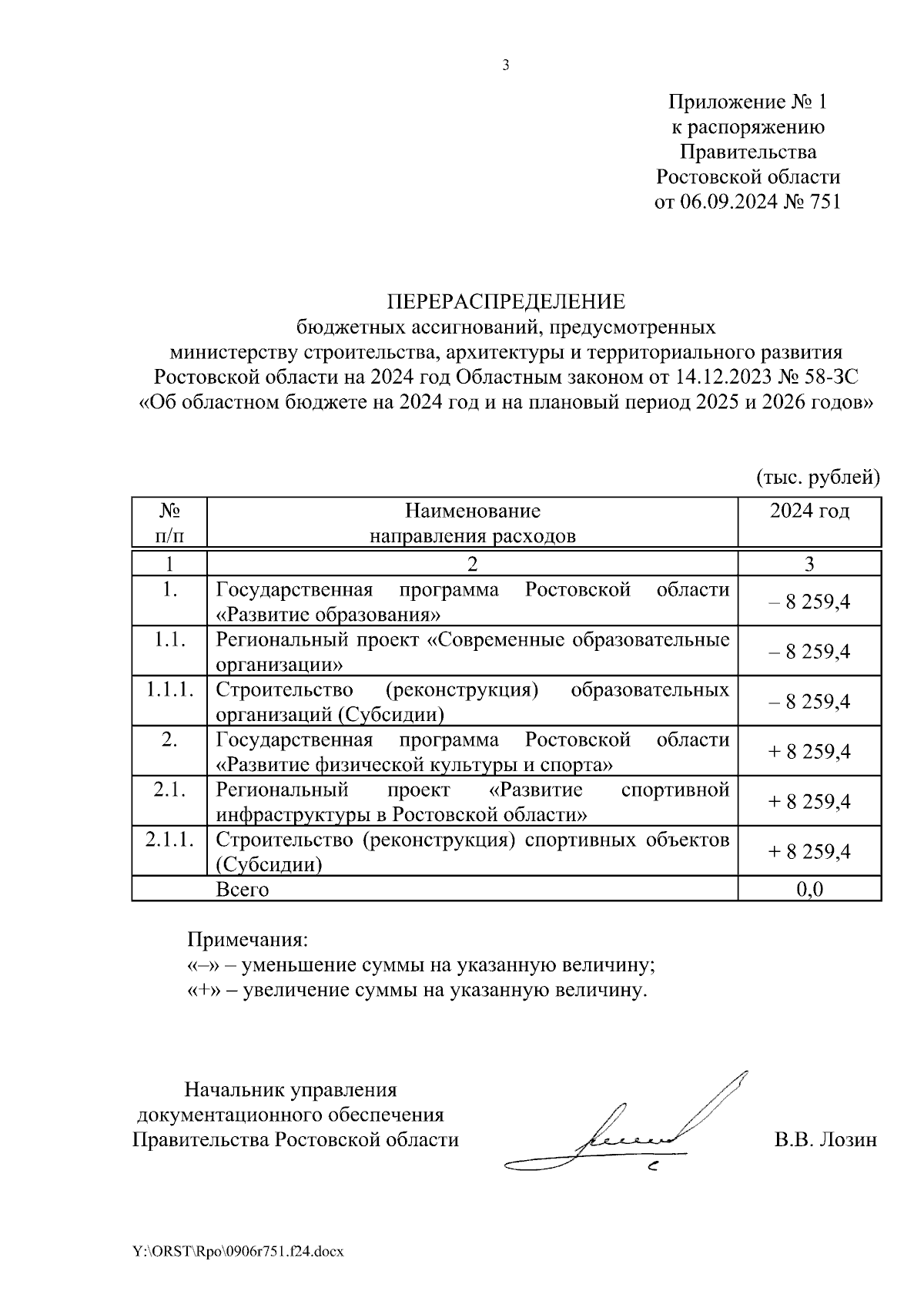 3

Приложение № 1
к распоряжению
Правительства
Ростовской области
от 06.09.2024 № 751

ПЕРЕРАСПРЕДЕЛЕНИЕ
бюджетных ассигнований, предусмотренных
министерству строительства, архитектуры и территориального развития
Ростовской области на 2024 год Областным законом от 14.12.2023 № 58-ЗС
«Об областном бюджете на 2024 год и на плановый период 2025 и 2026 годов»

(тыс. рублей)

| № п/п | Наименование направления расходов | 2024 год |
|---|---|---|
| 1 | 2 | 3 |
| 1. | Государственная программа Ростовской области «Развитие образования» | – 8 259,4 |
| 1.1. | Региональный проект «Современные образовательные организации» | – 8 259,4 |
| 1.1.1. | Строительство (реконструкция) образовательных организаций (Субсидии) | – 8 259,4 |
| 2. | Государственная программа Ростовской области «Развитие физической культуры и спорта» | + 8 259,4 |
| 2.1. | Региональный проект «Развитие спортивной инфраструктуры в Ростовской области» | + 8 259,4 |
| 2.1.1. | Строительство (реконструкция) спортивных объектов (Субсидии) | + 8 259,4 |
| | Всего | 0,0 |

Примечания:
«–» – уменьшение суммы на указанную величину;
«+» – увеличение суммы на указанную величину.

Начальник управления
документационного обеспечения
Правительства Ростовской области

В.В. Лозин

Y:\ORST\Rpo\0906r751.f24.docx